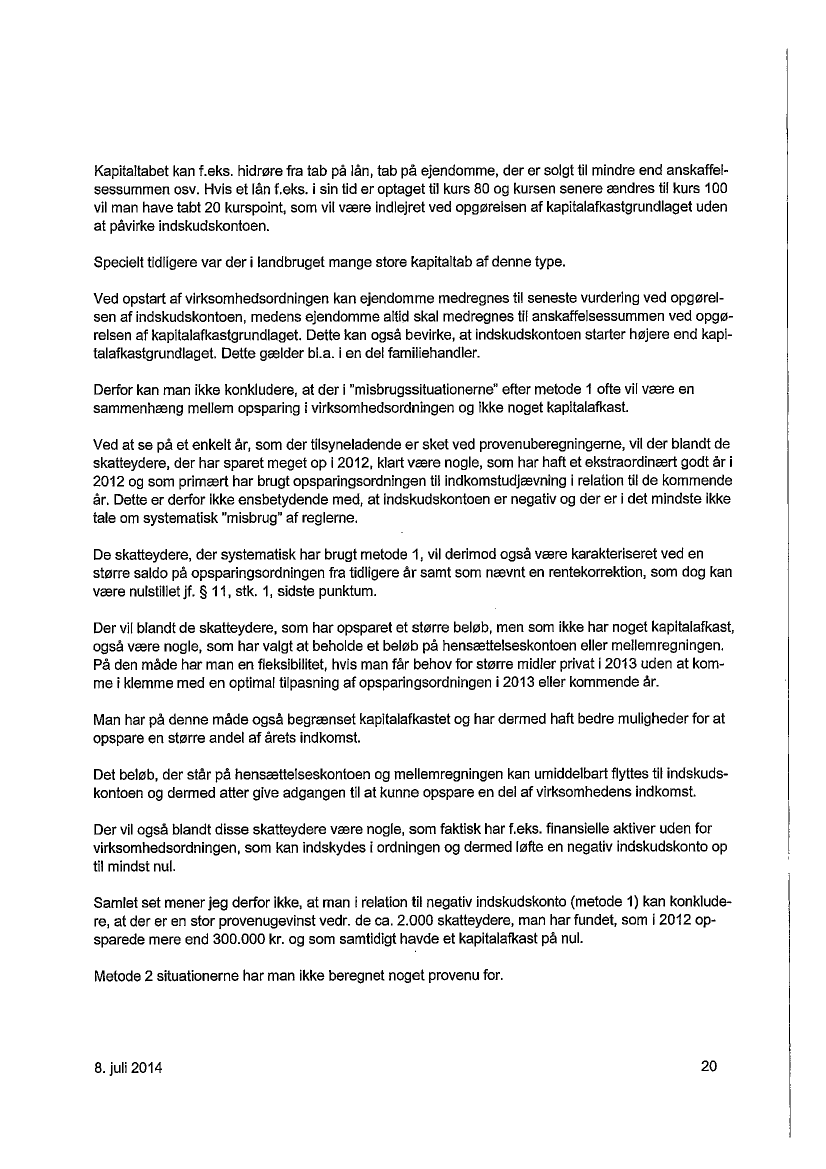 Kapitaltabet kan f.eks. hidrøre fra tab på lån, tab på ejendomme, der er solgt til mindre end anskaffelsessummen osv. Hvis et lån f.eks. i sin tid er optaget til kurs 80 og kursen senere ændres til kurs 100 vil man have tabt 20 kurspoint, som vil være indlejret ved opgørelsen af kapitalafkastgrundlaget uden at påvirke indskudskontoen.

Specielt tidligere var der i landbruget mange store kapitaltab af denne type.

Ved opstart af virksomhedsordningen kan ejendomme medregnes til seneste vurdering ved opgørelsen af indskudskontoen, medens ejendomme altid skal medregnes til anskaffelsessummen ved opgørelsen af kapitalafkastgrundlaget. Dette kan også bevirke, at indskudskontoen starter højere end kapitalafkastgrundlaget. Dette gælder bl.a. i en del familiehandler.

Derfor kan man ikke konkludere, at der i "misbrugssituationerne" efter metode 1 ofte vil være en sammenhæng mellem opsparing i virksomhedsordningen og ikke noget kapitalafkast.

Ved at se på et enkelt år, som der tilsyneladende er sket ved provenuberegningerne, vil der blandt de skatteydere, der har sparet meget op i 2012, klart være nogle, som har haft et ekstraordinært godt år i 2012 og som primært har brugt opsparingsordningen til indkomstudjævning i relation til de kommende år. Dette er derfor ikke ensbetydende med, at indskudskontoen er negativ og der er i det mindste ikke tale om systematisk "misbrug" af reglerne.

De skatteydere, der systematisk har brugt metode 1, vil derimod også være karakteriseret ved en større saldo på opsparingsordningen fra tidligere år samt som nævnt en rentekorrektion, som dog kan være nulstillet jf. § 11, stk. 1, sidste punktum.

Der vil blandt de skatteydere, som har opsparet et større beløb, men som ikke har noget kapitalafkast, også være nogle, som har valgt at beholde et beløb på hensættelseskontoen eller mellemregningen. På den måde har man en fleksibilitet, hvis man får behov for større midler privat i 2013 uden at komme i klemme med en optimal tilpasning af opsparingsordningen i 2013 eller kommende år.

Man har på denne måde også begrænset kapitalafkastet og har dermed haft bedre muligheder for at opspare en større andel af årets indkomst.

Det beløb, der står på hensættelseskontoen og mellemregningen kan umiddelbart flyttes til indskudskontoen og dermed atter give adgangen til at kunne opspare en del af virksomhedens indkomst.

Der vil også blandt disse skatteydere være nogle, som faktisk har f.eks. finansielle aktiver uden for virksomhedsordningen, som kan indskydes i ordningen og dermed løfte en negativ indskudskonto op til mindst nul.

Samlet set mener jeg derfor ikke, at man i relation til negativ indskudskonto (metode 1) kan konkludere, at der er en stor provenugevinst vedr. de ca. 2.000 skatteydere, man har fundet, som i 2012 opsparede mere end 300.000 kr. og som samtidigt havde et kapitalafkast på nul.

Metode 2 situationerne har man ikke beregnet noget provenu for.

8. juli 2014

20